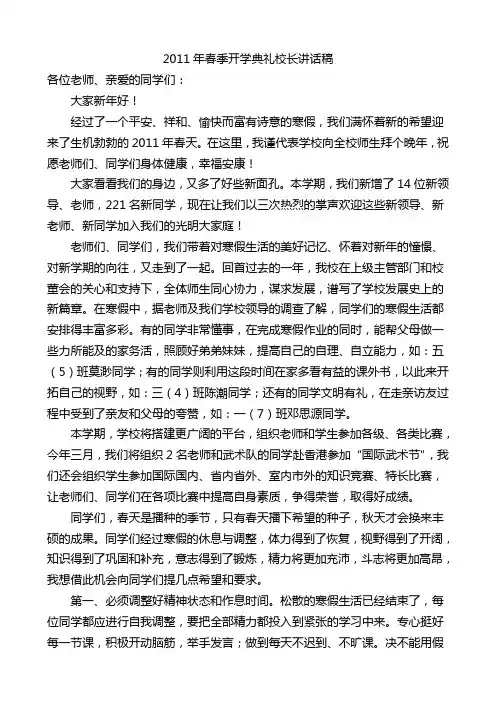 2011 年春季开学典礼校长讲话稿

各位老师、亲爱的同学们：

大家新年好！

经过了一个平安、祥和、愉快而富有诗意的寒假，我们满怀着新的希望迎来了生机勃勃的 2011 年春天。在这里，我谨代表学校向全校师生拜个晚年，祝愿老师们、同学们身体健康，幸福安康！

大家看看我们的身边，又多了好些新面孔。本学期，我们新增了 14 位新领导、老师，221 名新同学，现在让我们以三次热烈的掌声欢迎这些新领导、新老师、新同学加入我们的光明大家庭！

老师们、同学们，我们带着对寒假生活的美好记忆、怀着对新年的憧憬、对新学期的向往，又走到了一起。回首过去的一年，我校在上级主管部门和校董会的关心和支持下，全体师生同心协力，谋求发展，谱写了学校发展史上的新篇章。在寒假中，据老师及我们学校领导的调查了解，同学们的寒假生活都安排得丰富多彩。有的同学非常懂事，在完成寒假作业的同时，能帮父母做一些力所能及的家务活，照顾好弟弟妹妹，提高自己的自理、自立能力，如：五（5）班莫渺同学；有的同学则利用这段时间在家多看有益的课外书，以此来开拓自己的视野，如：三（4）班陈潮同学；还有的同学文明有礼，在走亲访友过程中受到了亲友和父母的夸赞，如：一（7）班邓思源同学。

本学期，学校将搭建更广阔的平台，组织老师和学生参加各级、各类比赛，今年三月，我们将组织 2 名老师和武术队的同学赴香港参加“国际武术节”，我们还会组织学生参加国际国内、省内省外、室内市外的知识竞赛、特长比赛，让老师们、同学们在各项比赛中提高自身素质，争得荣誉，取得好成绩。

同学们，春天是播种的季节，只有春天播下希望的种子，秋天才会换来丰硕的成果。同学们经过寒假的休息与调整，体力得到了恢复，视野得到了开阔，知识得到了巩固和补充，意志得到了锻炼，精力将更加充沛，斗志将更加高昂，我想借此机会向同学们提几点希望和要求。

第一、必须调整好精神状态和作息时间。松散的寒假生活已经结束了，每位同学都应进行自我调整，要把全部精力都投入到紧张的学习中来。专心挺好每一节课，积极开动脑筋，举手发言；做到每天不迟到、不旷课。决不能用假